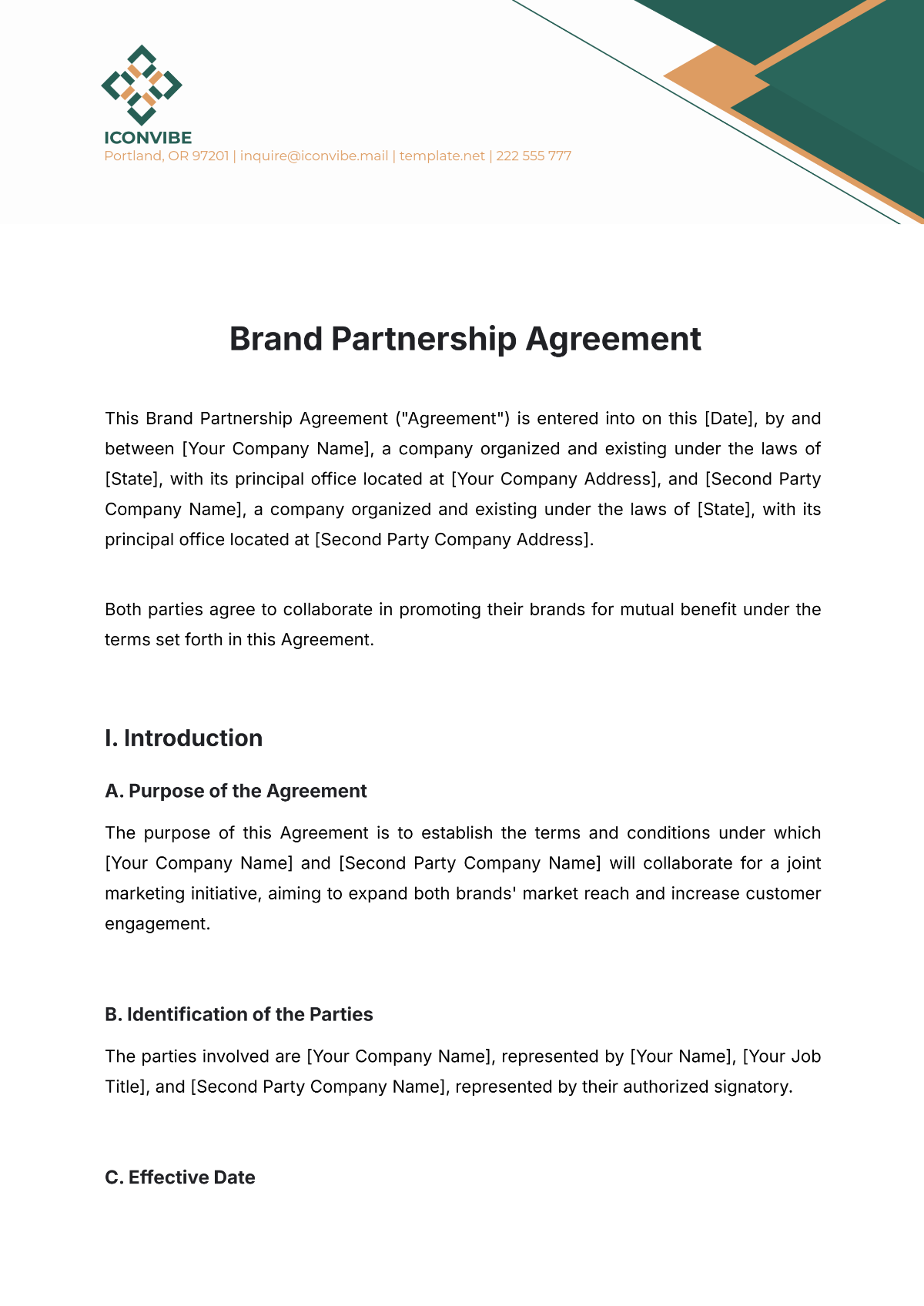 ICONVIBE
Portland, OR 97201 | inquire@iconvibe.mail | template.net | 222 555 777

Brand Partnership Agreement

This Brand Partnership Agreement ("Agreement") is entered into on this [Date], by and between [Your Company Name], a company organized and existing under the laws of [State], with its principal office located at [Your Company Address], and [Second Party Company Name], a company organized and existing under the laws of [State], with its principal office located at [Second Party Company Address].

Both parties agree to collaborate in promoting their brands for mutual benefit under the terms set forth in this Agreement.

I. Introduction

A. Purpose of the Agreement

The purpose of this Agreement is to establish the terms and conditions under which [Your Company Name] and [Second Party Company Name] will collaborate for a joint marketing initiative, aiming to expand both brands' market reach and increase customer engagement.

B. Identification of the Parties

The parties involved are [Your Company Name], represented by [Your Name], [Your Job Title], and [Second Party Company Name], represented by their authorized signatory.

C. Effective Date